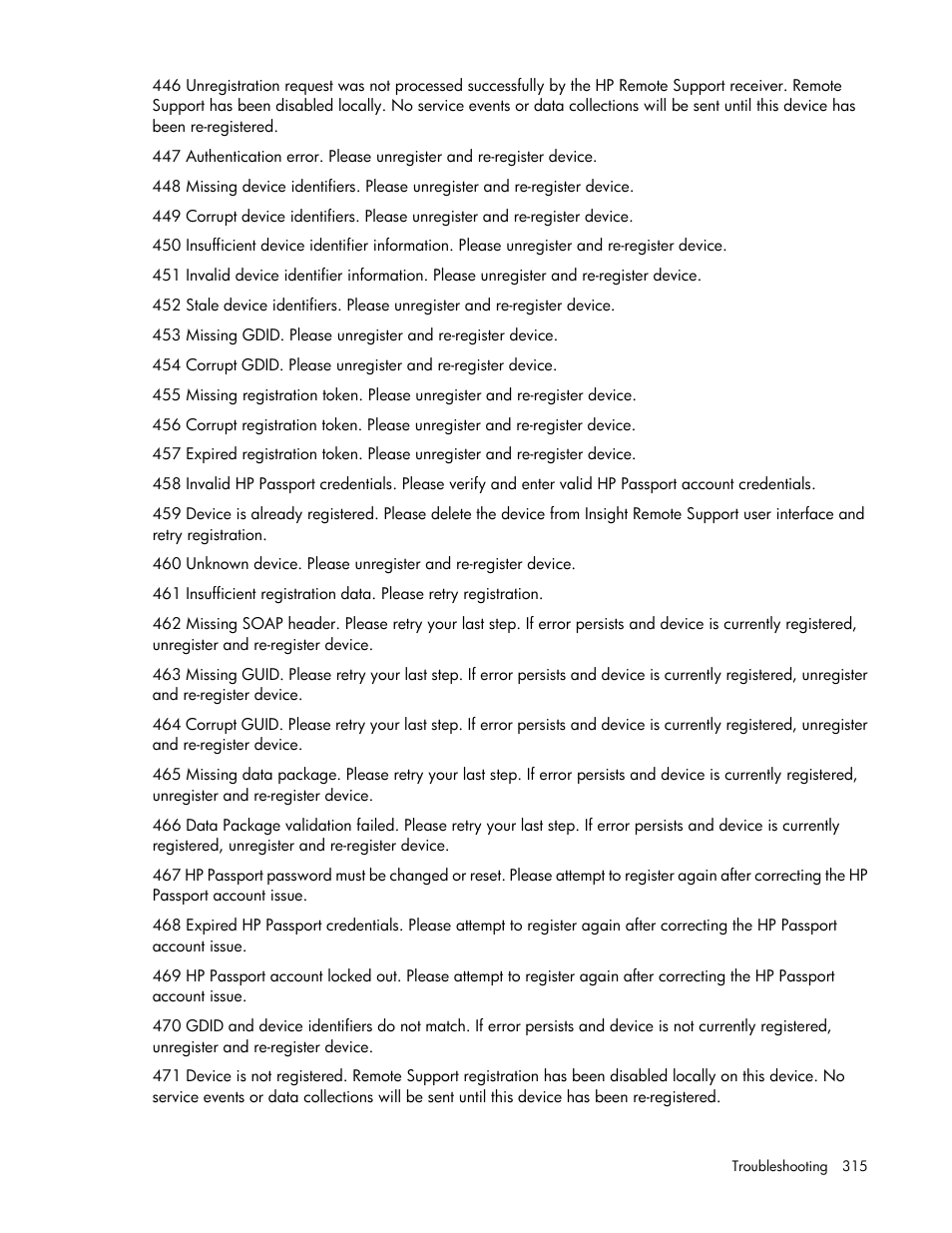 446 Unregistration request was not processed successfully by the HP Remote Support receiver. Remote Support has been disabled locally. No service events or data collections will be sent until this device has been re-registered.

447 Authentication error. Please unregister and re-register device.

448 Missing device identifiers. Please unregister and re-register device.

449 Corrupt device identifiers. Please unregister and re-register device.

450 Insufficient device identifier information. Please unregister and re-register device.

451 Invalid device identifier information. Please unregister and re-register device.

452 Stale device identifiers. Please unregister and re-register device.

453 Missing GDID. Please unregister and re-register device.

454 Corrupt GDID. Please unregister and re-register device.

455 Missing registration token. Please unregister and re-register device.

456 Corrupt registration token. Please unregister and re-register device.

457 Expired registration token. Please unregister and re-register device.

458 Invalid HP Passport credentials. Please verify and enter valid HP Passport account credentials.

459 Device is already registered. Please delete the device from Insight Remote Support user interface and retry registration.

460 Unknown device. Please unregister and re-register device.

461 Insufficient registration data. Please retry registration.

462 Missing SOAP header. Please retry your last step. If error persists and device is currently registered, unregister and re-register device.

463 Missing GUID. Please retry your last step. If error persists and device is currently registered, unregister and re-register device.

464 Corrupt GUID. Please retry your last step. If error persists and device is currently registered, unregister and re-register device.

465 Missing data package. Please retry your last step. If error persists and device is currently registered, unregister and re-register device.

466 Data Package validation failed. Please retry your last step. If error persists and device is currently registered, unregister and re-register device.

467 HP Passport password must be changed or reset. Please attempt to register again after correcting the HP Passport account issue.

468 Expired HP Passport credentials. Please attempt to register again after correcting the HP Passport account issue.

469 HP Passport account locked out. Please attempt to register again after correcting the HP Passport account issue.

470 GDID and device identifiers do not match. If error persists and device is not currently registered, unregister and re-register device.

471 Device is not registered. Remote Support registration has been disabled locally on this device. No service events or data collections will be sent until this device has been re-registered.

Troubleshooting 315